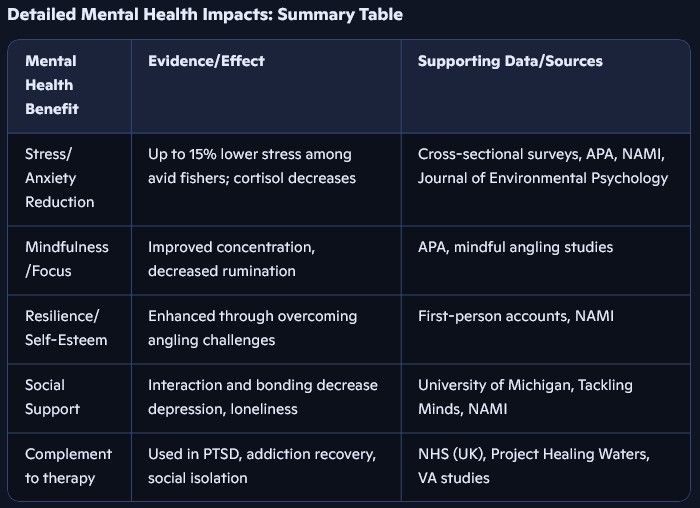 Detailed Mental Health Impacts: Summary Table

| Mental Health Benefit | Evidence/Effect | Supporting Data/Sources |
|---|---|---|
| Stress/ Anxiety Reduction | Up to 15% lower stress among avid fishers; cortisol decreases | Cross-sectional surveys, APA, NAMI, Journal of Environmental Psychology |
| Mindfulness /Focus | Improved concentration, decreased rumination | APA, mindful angling studies |
| Resilience/ Self-Esteem | Enhanced through overcoming angling challenges | First-person accounts, NAMI |
| Social Support | Interaction and bonding decrease depression, loneliness | University of Michigan, Tackling Minds, NAMI |
| Complement to therapy | Used in PTSD, addiction recovery, social isolation | NHS (UK), Project Healing Waters, VA studies |